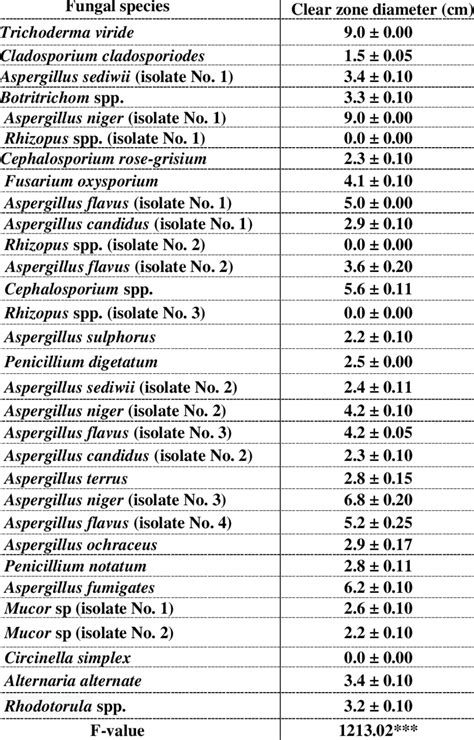 | Fungal species | Clear zone diameter (cm) |
|---|---|
| Trichoderma viride | 9.0 ± 0.00 |
| Cladosporium cladosporiodes | 1.5 ± 0.05 |
| Aspergillus sediwii (isolate No. 1) | 3.4 ± 0.10 |
| Botritrichom spp. | 3.3 ± 0.10 |
| Aspergillus niger (isolate No. 1) | 9.0 ± 0.00 |
| Rhizopus spp. (isolate No. 1) | 0.0 ± 0.00 |
| Cephalosporium rose-grisium | 2.3 ± 0.10 |
| Fusarium oxysporium | 4.1 ± 0.10 |
| Aspergillus flavus (isolate No. 1) | 5.0 ± 0.00 |
| Aspergillus candidus (isolate No. 1) | 2.9 ± 0.10 |
| Rhizopus spp. (isolate No. 2) | 0.0 ± 0.00 |
| Aspergillus flavus (isolate No. 2) | 3.6 ± 0.20 |
| Cephalosporium spp. | 5.6 ± 0.11 |
| Rhizopus spp. (isolate No. 3) | 0.0 ± 0.00 |
| Aspergillus sulphorus | 2.2 ± 0.10 |
| Penicillium digetatum | 2.5 ± 0.00 |
| Aspergillus sediwii (isolate No. 2) | 2.4 ± 0.11 |
| Aspergillus niger (isolate No. 2) | 4.2 ± 0.10 |
| Aspergillus flavus (isolate No. 3) | 4.2 ± 0.05 |
| Aspergillus candidus (isolate No. 2) | 2.3 ± 0.10 |
| Aspergillus terrus | 2.8 ± 0.15 |
| Aspergillus niger (isolate No. 3) | 6.8 ± 0.20 |
| Aspergillus flavus (isolate No. 4) | 5.2 ± 0.25 |
| Aspergillus ochraceus | 2.9 ± 0.17 |
| Penicillium notatum | 2.8 ± 0.11 |
| Aspergillus fumigates | 6.2 ± 0.10 |
| Mucor sp (isolate No. 1) | 2.6 ± 0.10 |
| Mucor sp (isolate No. 2) | 2.2 ± 0.10 |
| Circinella simplex | 0.0 ± 0.00 |
| Alternaria alternate | 3.4 ± 0.10 |
| Rhodotorula spp. | 3.2 ± 0.10 |
| F-value | 1213.02*** |